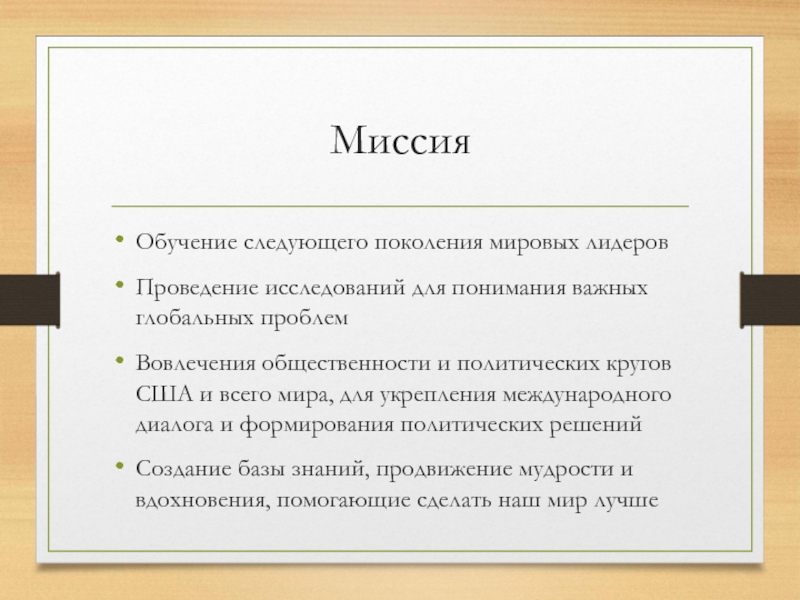 Миссия

• Обучение следующего поколения мировых лидеров

• Проведение исследований для понимания важных глобальных проблем

• Вовлечения общественности и политических кругов США и всего мира, для укрепления международного диалога и формирования политических решений

• Создание базы знаний, продвижение мудрости и вдохновения, помогающие сделать наш мир лучше